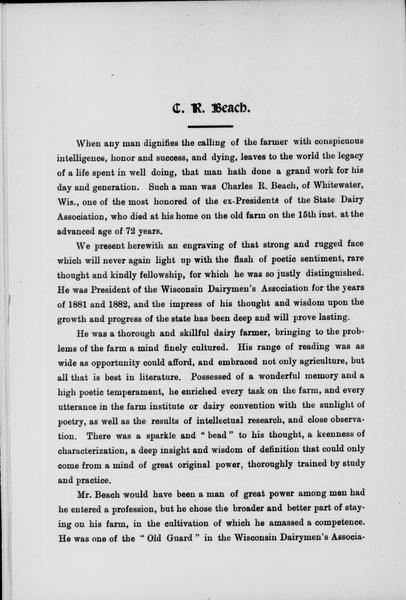 C. R. Beach.

When any man dignifies the calling of the farmer with conspicuous intelligence, honor and success, and dying, leaves to the world the legacy of a life spent in well doing, that man hath done a grand work for his day and generation. Such a man was Charles R. Beach, of Whitewater, Wis., one of the most honored of the ex-Presidents of the State Dairy Association, who died at his home on the old farm on the 15th inst. at the advanced age of 72 years.

We present herewith an engraving of that strong and rugged face which will never again light up with the flash of poetic sentiment, rare thought and kindly fellowship, for which he was so justly distinguished. He was President of the Wisconsin Dairymen's Association for the years of 1881 and 1882, and the impress of his thought and wisdom upon the growth and progress of the state has been deep and will prove lasting.

He was a thorough and skillful dairy farmer, bringing to the problems of the farm a mind finely cultured. His range of reading was as wide as opportunity could afford, and embraced not only agriculture, but all that is best in literature. Possessed of a wonderful memory and a high poetic temperament, he enriched every task on the farm, and every utterance in the farm institute or dairy convention with the sunlight of poetry, as well as the results of intellectual research, and close observation. There was a sparkle and "bead" to his thought, a keenness of characterization, a deep insight and wisdom of definition that could only come from a mind of great original power, thoroughly trained by study and practice.

Mr. Beach would have been a man of great power among men had he entered a profession, but he chose the broader and better part of staying on his farm, in the cultivation of which he amassed a competence. He was one of the "Old Guard" in the Wisconsin Dairymen's Associa-